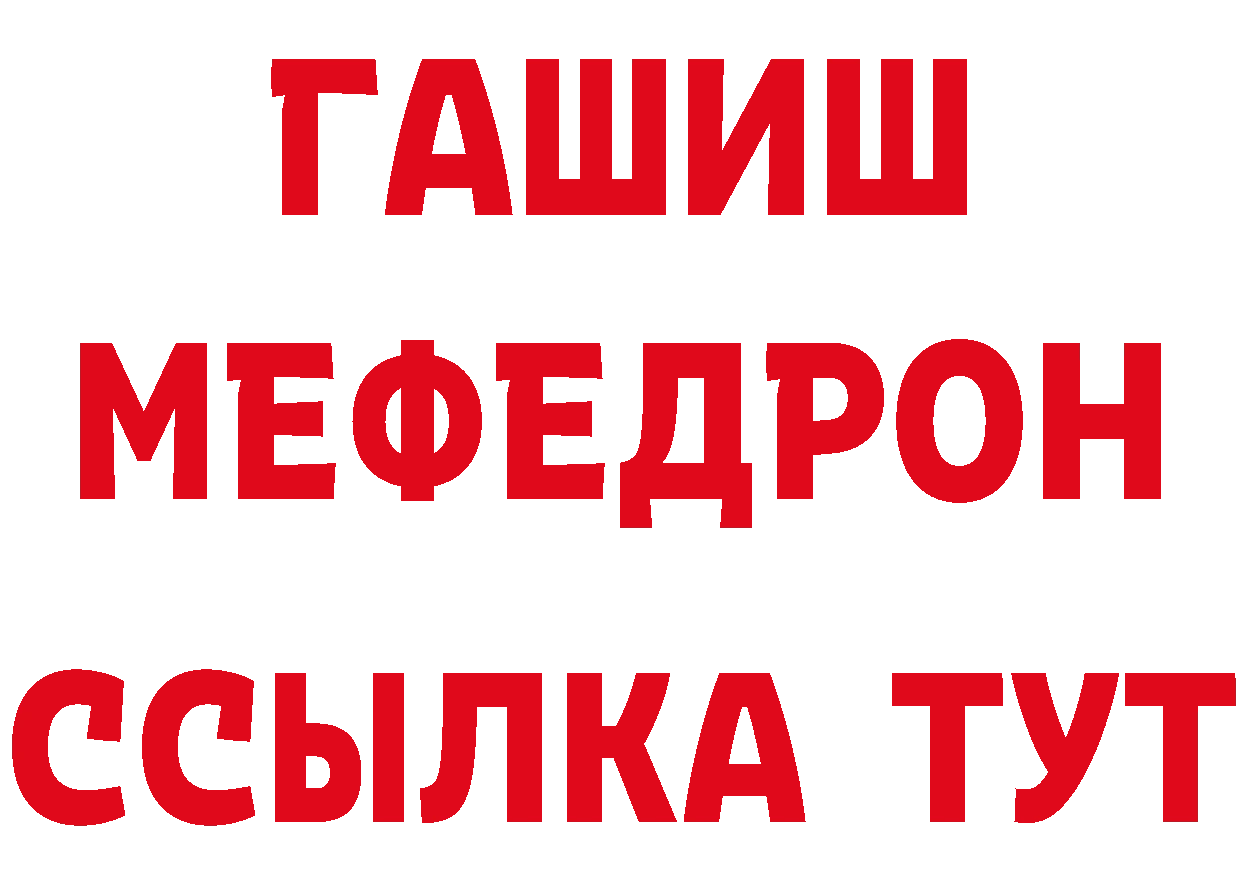 ГАШИШ
МЕФЕДРОН
ССЫЛКА ТУТ